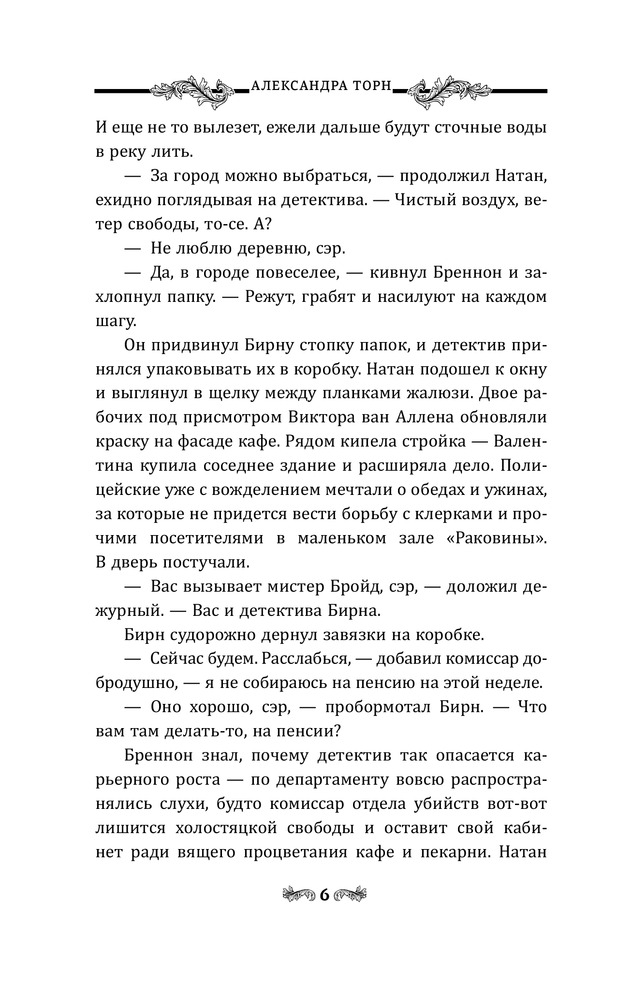 АЛЕКСАНДРА ТОРН

И еще не то вылезет, ежели дальше будут сточные воды в реку лить.

— За город можно выбраться, — продолжил Натан, ехидно поглядывая на детектива. — Чистый воздух, ветер свободы, то-се. А?

— Не люблю деревню, сэр.

— Да, в городе повеселее, — кивнул Бреннон и захлопнул папку. — Режут, грабят и насилуют на каждом шагу.

Он придвинул Бирну стопку папок, и детектив принялся упаковывать их в коробку. Натан подошел к окну и выглянул в щелку между планками жалюзи. Двое рабочих под присмотром Виктора ван Аллена обновляли краску на фасаде кафе. Рядом кипела стройка — Валентина купила соседнее здание и расширяла дело. Полицейские уже с вожделением мечтали о обедах и ужинах, за которые не придется вести борьбу с клерками и прочими посетителями в маленьком зале «Раковины». В дверь постучали.

— Вас вызывает мистер Бройд, сэр, — доложил дежурный. — Вас и детектива Бирна.

Бирн судорожно дернул завязки на коробке.

— Сейчас будем. Расслабься, — добавил комиссар добродушно, — я не собираюсь на пенсию на этой неделе.

— Оно хорошо, сэр, — пробормотал Бирн. — Что вам там делать-то, на пенсии?

Бреннон знал, почему детектив так опасается карьерного роста — по департаменту вовсю распространялись слухи, будто комиссар отдела убийств вот-вот лишится холостяцкой свободы и оставит свой кабинет ради вящего процветания кафе и пекарни. Натан

6